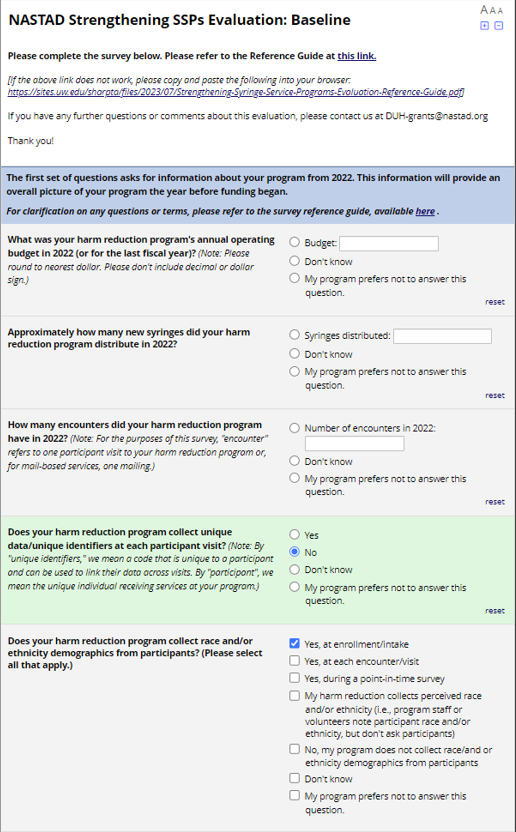 NASTAD Strengthening SSPs Evaluation: Baseline

A A A

Please complete the survey below. Please refer to the Reference Guide at this link.

[If the above link does not work, please copy and paste the following into your browser: https://sites.uw.edu/shorpta/files/2023/07/Strengthening-Syringe-Service-Programs-Evaluation-Reference-Guide.pdf]

If you have any further questions or comments about this evaluation, please contact us at DUH-grants@nastad.org

Thank you!

The first set of questions asks for information about your program from 2022. This information will provide an overall picture of your program the year before funding began.

For clarification on any questions or terms, please refer to the survey reference guide, available here .

What was your harm reduction program's annual operating budget in 2022 (or for the last fiscal year)? (Note: Please round to nearest dollar. Please don't include decimal or dollar sign.)

Budget:
Don't know
My program prefers not to answer this question.

reset

Approximately how many new syringes did your harm reduction program distribute in 2022?

Syringes distributed:
Don't know
My program prefers not to answer this question.

reset

How many encounters did your harm reduction program have in 2022? (Note: For the purposes of this survey, "encounter" refers to one participant visit to your harm reduction program or, for mail-based services, one mailing.)

Number of encounters in 2022:
Don't know
My program prefers not to answer this question.

reset

Does your harm reduction program collect unique data/unique identifiers at each participant visit? (Note: By "unique identifiers," we mean a code that is unique to a participant and can be used to link their data across visits. By "participant", we mean the unique individual receiving services at your program.)

Yes
No
Don't know
My program prefers not to answer this question.

reset

Does your harm reduction program collect race and/or ethnicity demographics from participants? (Please select all that apply.)

Yes, at enrollment/intake
Yes, at each encounter/visit
Yes, during a point-in-time survey
My harm reduction collects perceived race and/or ethnicity (i.e., program staff or volunteers note participant race and/or ethnicity, but don't ask participants)
No, my program does not collect race/and or ethnicity demographics from participants
Don't know
My program prefers not to answer this question.